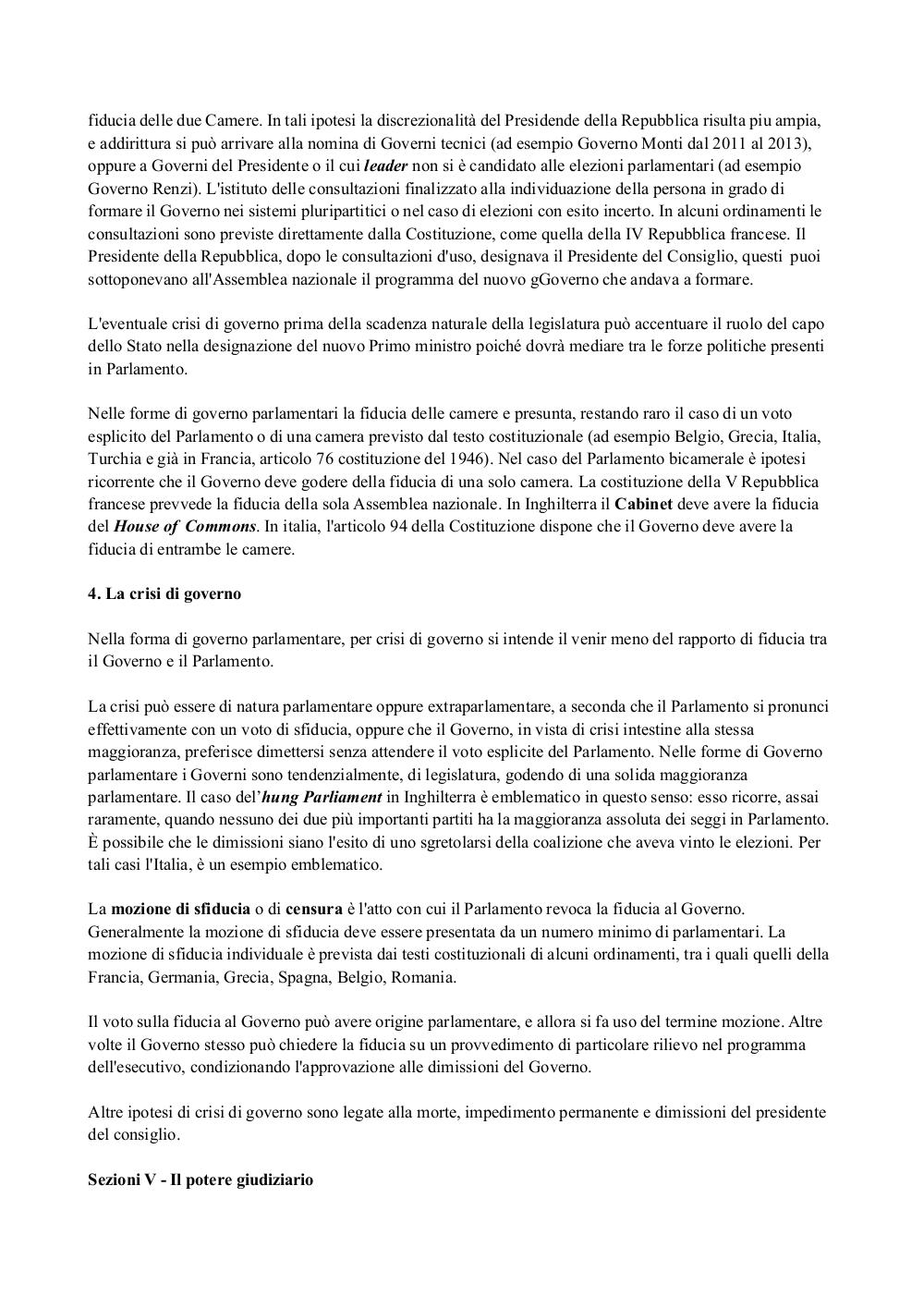 fiducia delle due Camere. In tali ipotesi la discrezionalità del Presidende della Repubblica risulta piu ampia, e addirittura si può arrivare alla nomina di Governi tecnici (ad esempio Governo Monti dal 2011 al 2013), oppure a Governi del Presidente o il cui leader non si è candidato alle elezioni parlamentari (ad esempio Governo Renzi). L'istituto delle consultazioni finalizzato alla individuazione della persona in grado di formare il Governo nei sistemi pluripartitici o nel caso di elezioni con esito incerto. In alcuni ordinamenti le consultazioni sono previste direttamente dalla Costituzione, come quella della IV Repubblica francese. Il Presidente della Repubblica, dopo le consultazioni d'uso, designava il Presidente del Consiglio, questi puoi sottoponevano all'Assemblea nazionale il programma del nuovo gGoverno che andava a formare.

L'eventuale crisi di governo prima della scadenza naturale della legislatura può accentuare il ruolo del capo dello Stato nella designazione del nuovo Primo ministro poiché dovrà mediare tra le forze politiche presenti in Parlamento.

Nelle forme di governo parlamentari la fiducia delle camere e presunta, restando raro il caso di un voto esplicito del Parlamento o di una camera previsto dal testo costituzionale (ad esempio Belgio, Grecia, Italia, Turchia e già in Francia, articolo 76 costituzione del 1946). Nel caso del Parlamento bicamerale è ipotesi ricorrente che il Governo deve godere della fiducia di una solo camera. La costituzione della V Repubblica francese prevvede la fiducia della sola Assemblea nazionale. In Inghilterra il Cabinet deve avere la fiducia del House of Commons. In italia, l'articolo 94 della Costituzione dispone che il Governo deve avere la fiducia di entrambe le camere.

4. La crisi di governo

Nella forma di governo parlamentare, per crisi di governo si intende il venir meno del rapporto di fiducia tra il Governo e il Parlamento.

La crisi può essere di natura parlamentare oppure extraparlamentare, a seconda che il Parlamento si pronunci effettivamente con un voto di sfiducia, oppure che il Governo, in vista di crisi intestine alla stessa maggioranza, preferisce dimettersi senza attendere il voto esplicite del Parlamento. Nelle forme di Governo parlamentare i Governi sono tendenzialmente, di legislatura, godendo di una solida maggioranza parlamentare. Il caso del'hung Parliament in Inghilterra è emblematico in questo senso: esso ricorre, assai raramente, quando nessuno dei due più importanti partiti ha la maggioranza assoluta dei seggi in Parlamento. È possibile che le dimissioni siano l'esito di uno sgretolarsi della coalizione che aveva vinto le elezioni. Per tali casi l'Italia, è un esempio emblematico.

La mozione di sfiducia o di censura è l'atto con cui il Parlamento revoca la fiducia al Governo. Generalmente la mozione di sfiducia deve essere presentata da un numero minimo di parlamentari. La mozione di sfiducia individuale è prevista dai testi costituzionali di alcuni ordinamenti, tra i quali quelli della Francia, Germania, Grecia, Spagna, Belgio, Romania.

Il voto sulla fiducia al Governo può avere origine parlamentare, e allora si fa uso del termine mozione. Altre volte il Governo stesso può chiedere la fiducia su un provvedimento di particolare rilievo nel programma dell'esecutivo, condizionando l'approvazione alle dimissioni del Governo.

Altre ipotesi di crisi di governo sono legate alla morte, impedimento permanente e dimissioni del presidente del consiglio.

Sezioni V - Il potere giudiziario